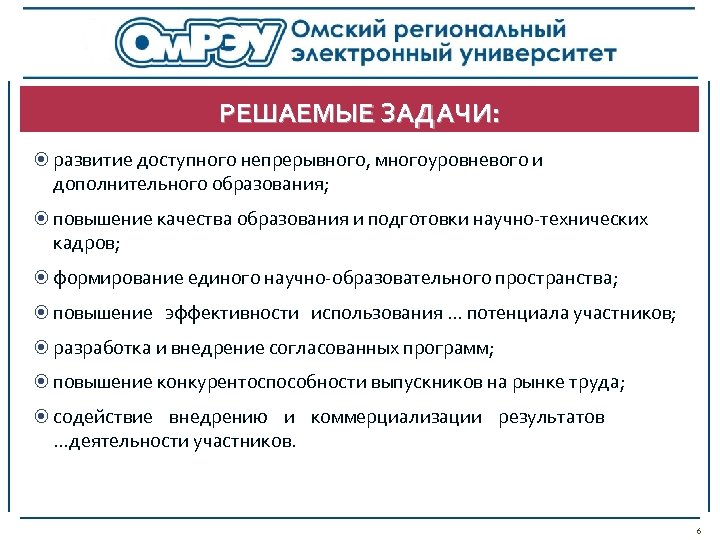 ОмРЭУ Омский региональный электронный университет

РЕШАЕМЫЕ ЗАДАЧИ:

развитие доступного непрерывного, многоуровневого и дополнительного образования;

повышение качества образования и подготовки научно-технических кадров;

формирование единого научно-образовательного пространства;

повышение эффективности использования ... потенциала участников;

разработка и внедрение согласованных программ;

повышение конкурентоспособности выпускников на рынке труда;

содействие внедрению и коммерциализации результатов ...деятельности участников.

6